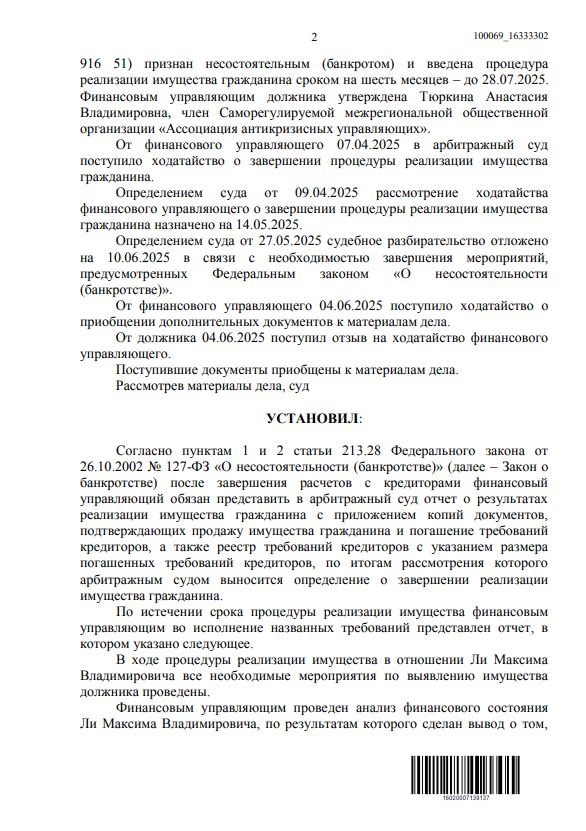 2

100069_16333302

916 51) признан несостоятельным (банкротом) и введена процедура реализации имущества гражданина сроком на шесть месяцев – до 28.07.2025. Финансовым управляющим должника утверждена Тюркина Анастасия Владимировна, член Саморегулируемой межрегиональной общественной организации «Ассоциация антикризисных управляющих».

От финансового управляющего 07.04.2025 в арбитражный суд поступило ходатайство о завершении процедуры реализации имущества гражданина.

Определением суда от 09.04.2025 рассмотрение ходатайства финансового управляющего о завершении процедуры реализации имущества гражданина назначено на 14.05.2025.

Определением суда от 27.05.2025 судебное разбирательство отложено на 10.06.2025 в связи с необходимостью завершения мероприятий, предусмотренных Федеральным законом «О несостоятельности (банкротстве)».

От финансового управляющего 04.06.2025 поступило ходатайство о приобщении дополнительных документов к материалам дела.

От должника 04.06.2025 поступил отзыв на ходатайство финансового управляющего.

Поступившие документы приобщены к материалам дела.

Рассмотрев материалы дела, суд

УСТАНОВИЛ:

Согласно пунктам 1 и 2 статьи 213.28 Федерального закона от 26.10.2002 № 127-ФЗ «О несостоятельности (банкротстве)» (далее – Закон о банкротстве) после завершения расчетов с кредиторами финансовый управляющий обязан представить в арбитражный суд отчет о результатах реализации имущества гражданина с приложением копий документов, подтверждающих продажу имущества гражданина и погашение требований кредиторов, а также реестр требований кредиторов с указанием размера погашенных требований кредиторов, по итогам рассмотрения которого арбитражным судом выносится определение о завершении реализации имущества гражданина.

По истечении срока процедуры реализации имущества финансовым управляющим во исполнение названных требований представлен отчет, в котором указано следующее.

В ходе процедуры реализации имущества в отношении Ли Максима Владимировича все необходимые мероприятия по выявлению имущества должника проведены.

Финансовым управляющим проведен анализ финансового состояния Ли Максима Владимировича, по результатам которого сделан вывод о том,

16020007139137